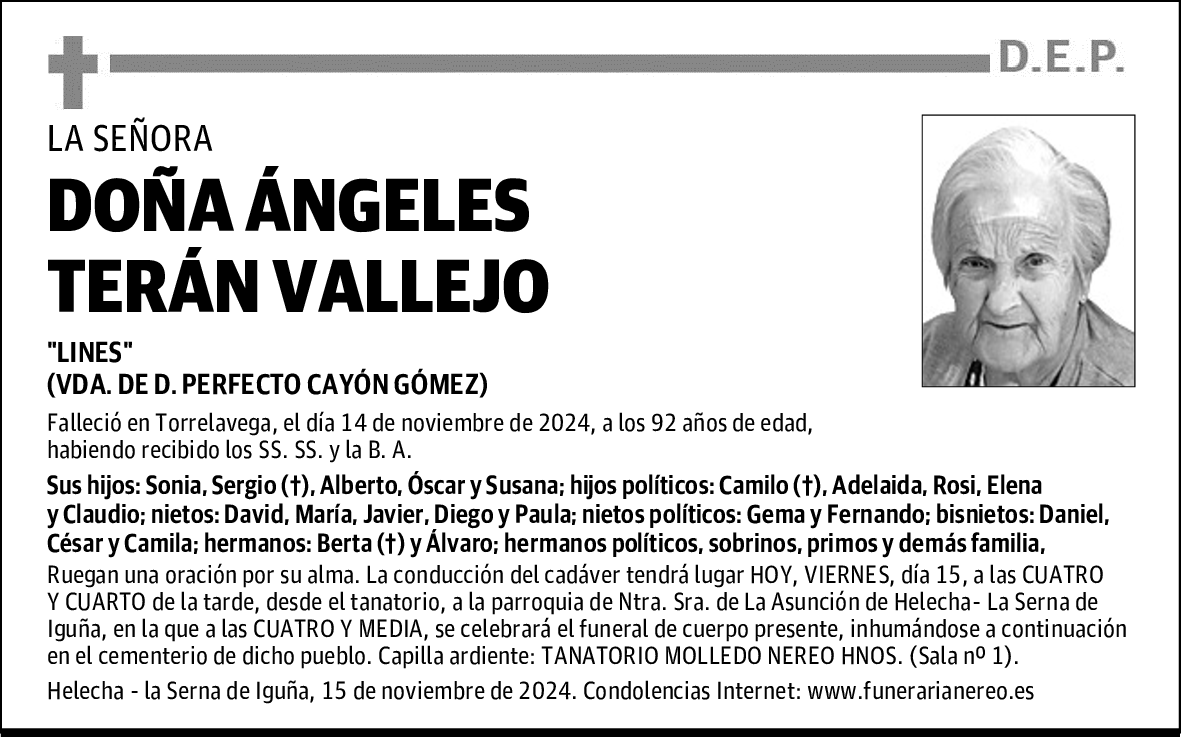 D.E.P.

LA SEÑORA

DOÑA ÁNGELES TERÁN VALLEJO

"LINES"
(VDA. DE D. PERFECTO CAYÓN GÓMEZ)

Falleció en Torrelavega, el día 14 de noviembre de 2024, a los 92 años de edad, habiendo recibido los SS. SS. y la B. A.

Sus hijos: Sonia, Sergio (†), Alberto, Óscar y Susana; hijos políticos: Camilo (†), Adelaida, Rosi, Elena y Claudio; nietos: David, María, Javier, Diego y Paula; nietos políticos: Gema y Fernando; bisnietos: Daniel, César y Camila; hermanos: Berta (†) y Álvaro; hermanos políticos, sobrinos, primos y demás familia,

Ruegan una oración por su alma. La conducción del cadáver tendrá lugar HOY, VIERNES, día 15, a las CUATRO Y CUARTO de la tarde, desde el tanatorio, a la parroquia de Ntra. Sra. de La Asunción de Helecha- La Serna de Iguña, en la que a las CUATRO Y MEDIA, se celebrará el funeral de cuerpo presente, inhumándose a continuación en el cementerio de dicho pueblo. Capilla ardiente: TANATORIO MOLLEDO NEREO HNOS. (Sala nº 1).

Helecha - la Serna de Iguña, 15 de noviembre de 2024. Condolencias Internet: www.funerarianereo.es